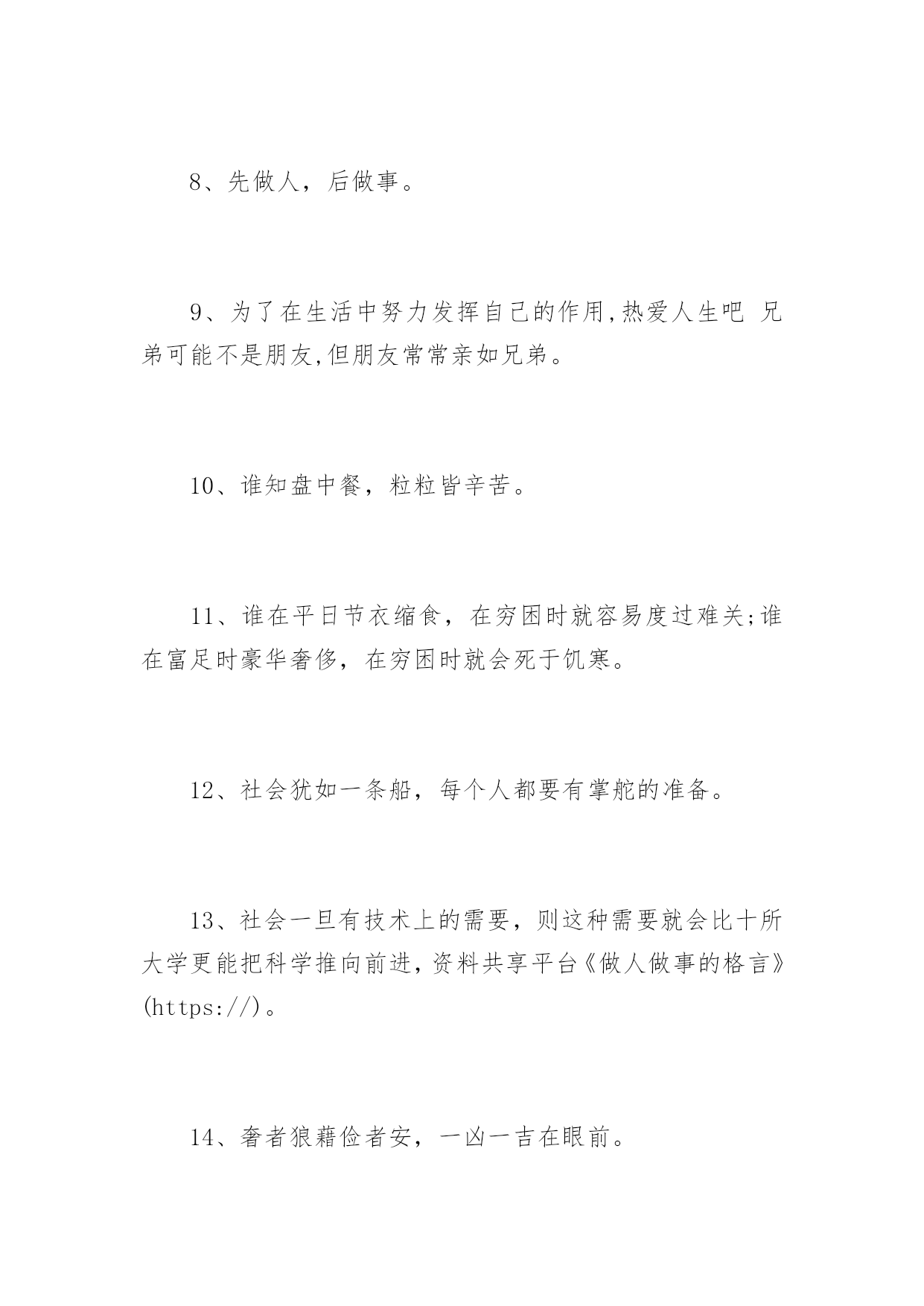 8、先做人，后做事。

9、为了在生活中努力发挥自己的作用,热爱人生吧 兄弟可能不是朋友,但朋友常常亲如兄弟。

10、谁知盘中餐，粒粒皆辛苦。

11、谁在平日节衣缩食，在穷困时就容易度过难关;谁在富足时豪华奢侈，在穷困时就会死于饥寒。

12、社会犹如一条船，每个人都要有掌舵的准备。

13、社会一旦有技术上的需要，则这种需要就会比十所大学更能把科学推向前进，资料共享平台《做人做事的格言》(https://)。

14、奢者狼藉俭者安，一凶一吉在眼前。